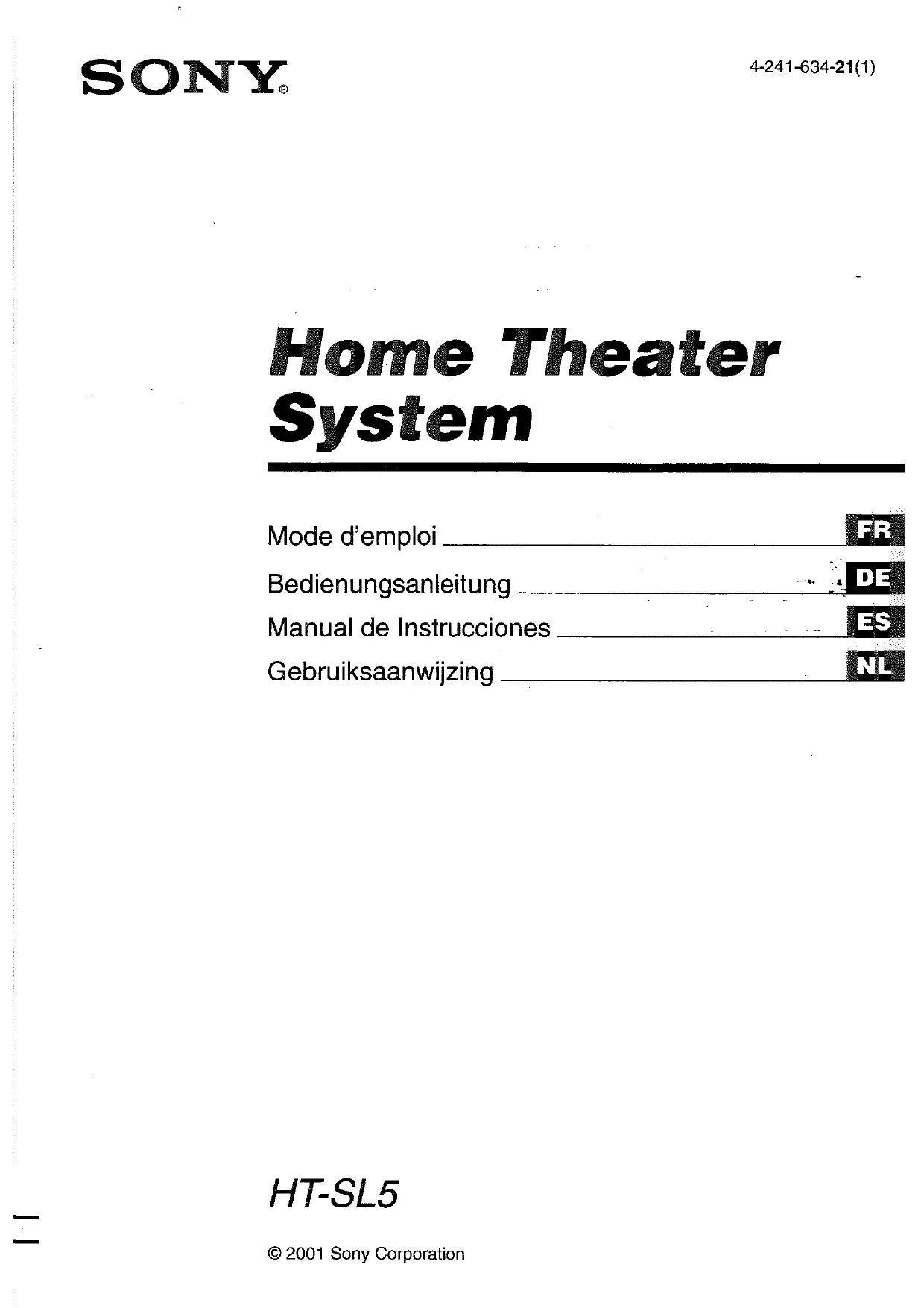 SONY®

4-241-634-21(1)

Home Theater System

Mode d'emploi FR

Bedienungsanleitung DE

Manual de Instrucciones ES

Gebruiksaanwijzing NL

HT-SL5

© 2001 Sony Corporation